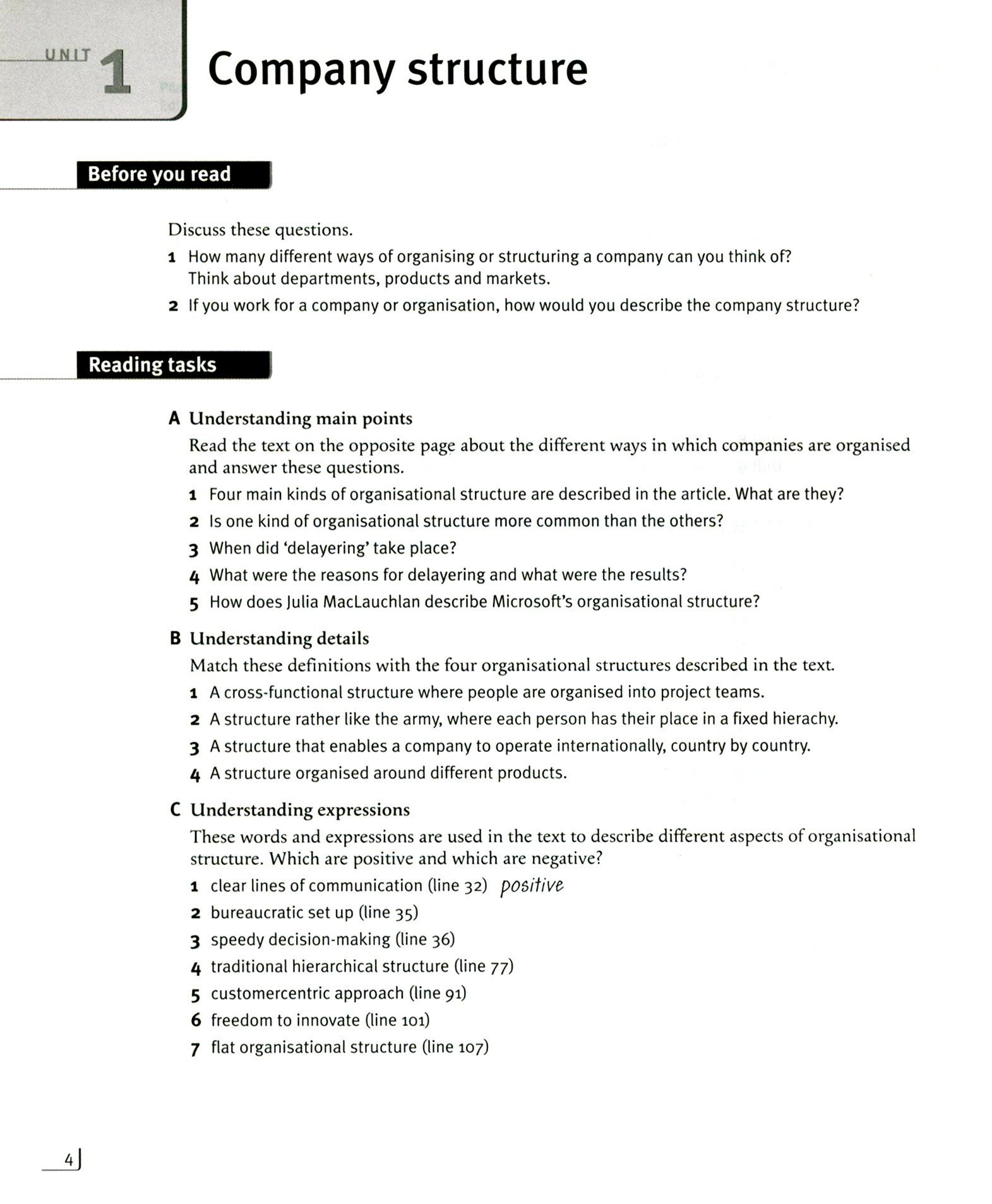 UNIT 1 Company structure

Before you read

Discuss these questions.

1 How many different ways of organising or structuring a company can you think of? Think about departments, products and markets.

2 If you work for a company or organisation, how would you describe the company structure?

Reading tasks

A Understanding main points

Read the text on the opposite page about the different ways in which companies are organised and answer these questions.

1 Four main kinds of organisational structure are described in the article. What are they?

2 Is one kind of organisational structure more common than the others?

3 When did 'delayering' take place?

4 What were the reasons for delayering and what were the results?

5 How does Julia MacLauchlan describe Microsoft's organisational structure?

B Understanding details

Match these definitions with the four organisational structures described in the text.

1 A cross-functional structure where people are organised into project teams.

2 A structure rather like the army, where each person has their place in a fixed hierachy.

3 A structure that enables a company to operate internationally, country by country.

4 A structure organised around different products.

C Understanding expressions

These words and expressions are used in the text to describe different aspects of organisational structure. Which are positive and which are negative?

1 clear lines of communication (line 32) positive

2 bureaucratic set up (line 35)

3 speedy decision-making (line 36)

4 traditional hierarchical structure (line 77)

5 customercentric approach (line 91)

6 freedom to innovate (line 101)

7 flat organisational structure (line 107)

4